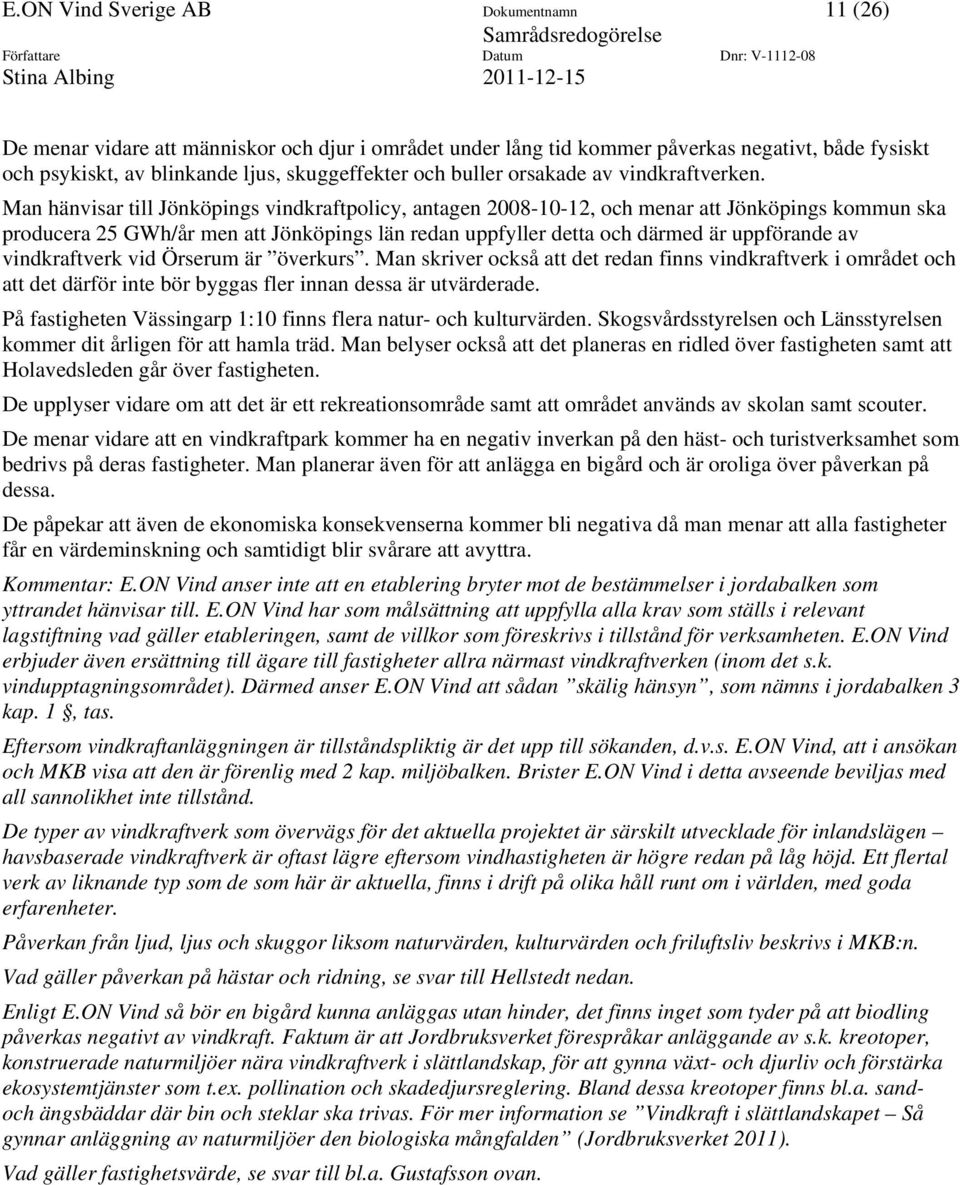 E.ON Vind Sverige AB
Dokumentnamn
Samrådsredogörelse
11 (26)
Författare
Stina Albing
Datum
2011-12-15
Dnr: V-1112-08

De menar vidare att människor och djur i området under lång tid kommer påverkas negativt, både fysiskt och psykiskt, av blinkande ljus, skuggeffekter och buller orsakade av vindkraftverken.

Man hänvisar till Jönköpings vindkraftpolicy, antagen 2008-10-12, och menar att Jönköpings kommun ska producera 25 GWh/år men att Jönköpings län redan uppfyller detta och därmed är uppförande av vindkraftverk vid Örserum är ”överkurs”. Man skriver också att det redan finns vindkraftverk i området och att det därför inte bör byggas fler innan dessa är utvärderade.

På fastigheten Vässingarp 1:10 finns flera natur- och kulturvärden. Skogsvårdsstyrelsen och Länsstyrelsen kommer dit årligen för att hamla träd. Man belyser också att det planeras en ridled över fastigheten samt att Holavedsleden går över fastigheten.

De upplyser vidare om att det är ett rekreationsområde samt att området används av skolan samt scouter.

De menar vidare att en vindkraftpark kommer ha en negativ inverkan på den häst- och turistverksamhet som bedrivs på deras fastigheter. Man planerar även för att anlägga en bigård och är oroliga över påverkan på dessa.

De påpekar att även de ekonomiska konsekvenserna kommer bli negativa då man menar att alla fastigheter får en värdeminskning och samtidigt blir svårare att avyttra.

Kommentar: E.ON Vind anser inte att en etablering bryter mot de bestämmelser i jordabalken som yttrandet hänvisar till. E.ON Vind har som målsättning att uppfylla alla krav som ställs i relevant lagstiftning vad gäller etableringen, samt de villkor som föreskrivs i tillstånd för verksamheten. E.ON Vind erbjuder även ersättning till ägare till fastigheter allra närmast vindkraftverken (inom det s.k. vindupptagningsområdet). Därmed anser E.ON Vind att sådan ”skälig hänsyn”, som nämns i jordabalken 3 kap. 1 §, tas.

Eftersom vindkraftanläggningen är tillståndspliktig är det upp till sökanden, d.v.s. E.ON Vind, att i ansökan och MKB visa att den är förenlig med 2 kap. miljöbalken. Brister E.ON Vind i detta avseende beviljas med all sannolikhet inte tillstånd.

De typer av vindkraftverk som övervägs för det aktuella projektet är särskilt utvecklade för inlandslägen – havsbaserade vindkraftverk är oftast lägre eftersom vindhastigheten är högre redan på låg höjd. Ett flertal verk av liknande typ som de som här är aktuella, finns i drift på olika håll runt om i världen, med goda erfarenheter.

Påverkan från ljud, ljus och skuggor liksom naturvärden, kulturvärden och friluftsliv beskrivs i MKB:n.

Vad gäller påverkan på hästar och ridning, se svar till Hellstedt nedan.

Enligt E.ON Vind så bör en bigård kunna anläggas utan hinder, det finns inget som tyder på att biodling påverkas negativt av vindkraft. Faktum är att Jordbruksverket förespråkar anläggande av s.k. kreotoper, konstruerade naturmiljöer nära vindkraftverk i slättlandskap, för att gynna växt- och djurliv och förstärka ekosystemtjänster som t.ex. pollination och skadedjursreglering. Bland dessa kreotoper finns bl.a. sand- och ängsbäddar där bin och steklar ska trivas. För mer information se ”Vindkraft i slättlandskapet – Så gynnar anläggning av naturmiljöer den biologiska mångfalden” (Jordbruksverket 2011).

Vad gäller fastighetsvärde, se svar till bl.a. Gustafsson ovan.